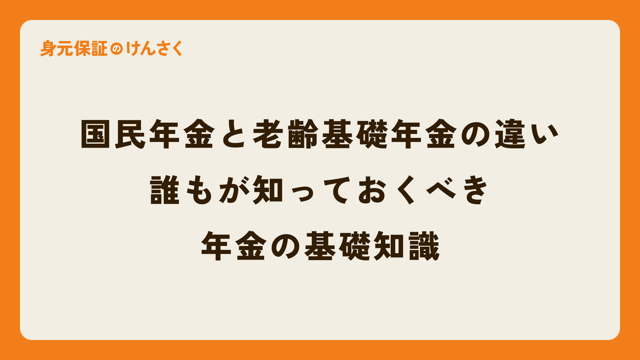 身元保証のけんさく

国民年金と老齢基礎年金の違い
誰もが知っておくべき
年金の基礎知識